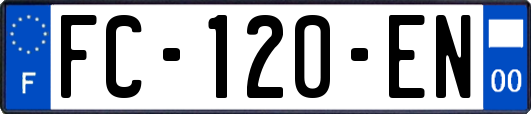 F
FC-120-EN
00